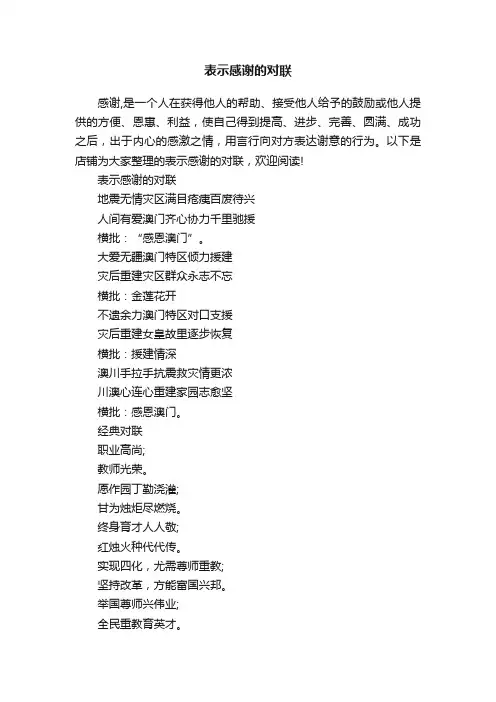 表示感谢的对联

感谢,是一个人在获得他人的帮助、接受他人给予的鼓励或他人提供的方便、恩惠、利益，使自己得到提高、进步、完善、圆满、成功之后，出于内心的感激之情，用言行向对方表达谢意的行为。以下是店铺为大家整理的表示感谢的对联，欢迎阅读!

表示感谢的对联

地震无情灾区满目疮痍百废待兴

人间有爱澳门齐心协力千里驰援

横批：“感恩澳门”。

大爱无疆澳门特区倾力援建

灾后重建灾区群众永志不忘

横批：金莲花开

不遗余力澳门特区对口支援

灾后重建女皇故里逐步恢复

横批：援建情深

澳川手拉手抗震救灾情更浓

川澳心连心重建家园志愈坚

横批：感恩澳门。

经典对联

职业高尚;

教师光荣。

愿作园丁勤浇灌;

甘为烛炬尽燃烧。

终身育才人人敬;

红烛火种代代传。

实现四化，尤需尊师重教;

坚持改革，方能富国兴邦。

举国尊师兴伟业;

全民重教育英才。